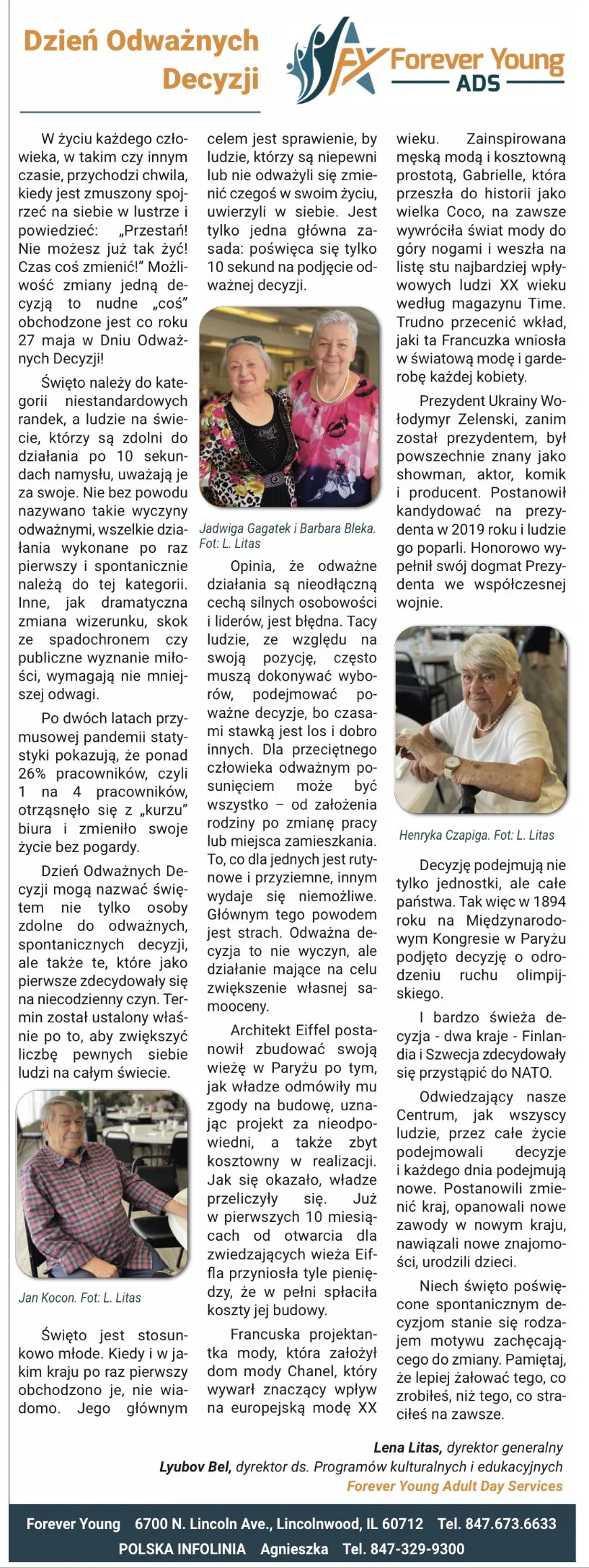 Dzień Odważnych Decyzji

FY Forever Young ADS

W życiu każdego człowieka, w takim czy innym czasie, przychodzi chwila, kiedy jest zmuszony spojrzeć na siebie w lustrze i powiedzieć: „Przestań! Nie możesz już tak żyć! Czas coś zmienić!" Możliwość zmiany jedną decyzją to nudne „coś" obchodzone jest co roku 27 maja w Dniu Odważnych Decyzji!

Święto należy do kategorii niestandardowych randek, a ludzie na świecie, którzy są zdolni do działania po 10 sekundach namysłu, uważają je za swoje. Nie bez powodu nazywano takie wyczyny odważnymi, wszelkie działania wykonane po raz pierwszy i spontanicznie należą do tej kategorii. Inne, jak dramatyczna zmiana wizerunku, skok ze spadochronem czy publiczne wyznanie miłości, wymagają nie mniejszej odwagi.

Po dwóch latach przymusowej pandemii statystyki pokazują, że ponad 26% pracowników, czyli 1 na 4 pracowników, otrząsnęło się z „kurzu" biura i zmieniło swoje życie bez pogardy.

Dzień Odważnych Decyzji mogą nazwać świętem nie tylko osoby zdolne do odważnych, spontanicznych decyzji, ale także te, które jako pierwsze zdecydowały się na niecodzienny czyn. Termin został ustalony właśnie po to, aby zwiększyć liczbę pewnych siebie ludzi na całym świecie.

Jan Kocon. Fot: L. Litas

Święto jest stosunkowo młode. Kiedy i w jakim kraju po raz pierwszy obchodzono je, nie wiadomo. Jego głównym celem jest sprawienie, by ludzie, którzy są niepewni lub nie odważyli się zmienić czegoś w swoim życiu, uwierzyli w siebie. Jest tylko jedna główna zasada: poświęca się tylko 10 sekund na podjęcie odważnej decyzji.

Jadwiga Gagatek i Barbara Bleka. Fot: L. Litas

Opinia, że odważne działania są nieodłączną cechą silnych osobowości i liderów, jest błędna. Tacy ludzie, ze względu na swoją pozycję, często muszą dokonywać wyborów, podejmować poważne decyzje, bo czasami stawką jest los i dobro innych. Dla przeciętnego człowieka odważnym posunięciem może być wszystko – od założenia rodziny po zmianę pracy lub miejsca zamieszkania. To, co dla jednych jest rutynowe i przyziemne, innym wydaje się niemożliwe. Głównym tego powodem jest strach. Odważna decyzja to nie wyczyn, ale działanie mające na celu zwiększenie własnej samooceny.

Architekt Eiffel postanowił zbudować swoją wieżę w Paryżu po tym, jak władze odmówiły mu zgody na budowę, uznając projekt za nieodpowiedni, a także zbyt kosztowny w realizacji. Jak się okazało, władze przeliczyły się. Już w pierwszych 10 miesiącach od otwarcia dla zwiedzających wieża Eiffla przyniosła tyle pieniędzy, że w pełni spłaciła koszty jej budowy.

Francuska projektantka mody, która założył dom mody Chanel, który wywarł znaczący wpływ na europejską modę XX wieku. Zainspirowana męską modą i kosztowną prostotą, Gabrielle, która przeszła do historii jako wielka Coco, na zawsze wywróciła świat mody do góry nogami i weszła na listę stu najbardziej wpływowych ludzi XX wieku według magazynu Time. Trudno przecenić wkład, jaki ta Francuzka wniosła w światową modę i garderobę każdej kobiety.

Prezydent Ukrainy Wołodymyr Zelenski, zanim został prezydentem, był powszechnie znany jako showman, aktor, komik i producent. Postanowił kandydować na prezydenta w 2019 roku i ludzie go poparli. Honorowo wypełnił swój dogmat Prezydenta we współczesnej wojnie.

Henryka Czapiga. Fot: L. Litas

Decyzję podejmują nie tylko jednostki, ale całe państwa. Tak więc w 1894 roku na Międzynarodowym Kongresie w Paryżu podjęto decyzję o odrodzeniu ruchu olimpijskiego.

I bardzo świeża decyzja - dwa kraje - Finlandia i Szwecja zdecydowały się przystąpić do NATO.

Odwiedzający nasze Centrum, jak wszyscy ludzie, przez całe życie podejmowali decyzje i każdego dnia podejmują nowe. Postanowili zmienić kraj, opanowali nowe zawody w nowym kraju, nawiązali nowe znajomości, urodzili dzieci.

Niech święto poświęcone spontanicznym decyzjom stanie się rodzajem motywu zachęcającego do zmiany. Pamiętaj, że lepiej żałować tego, co zrobiłeś, niż tego, co straciłeś na zawsze.

Lena Litas, dyrektor generalny
Lyubov Bel, dyrektor ds. Programów kulturalnych i edukacyjnych
Forever Young Adult Day Services

Forever Young 6700 N. Lincoln Ave., Lincolnwood, IL 60712 Tel. 847.673.6633
POLSKA INFOLINIA Agnieszka Tel. 847-329-9300